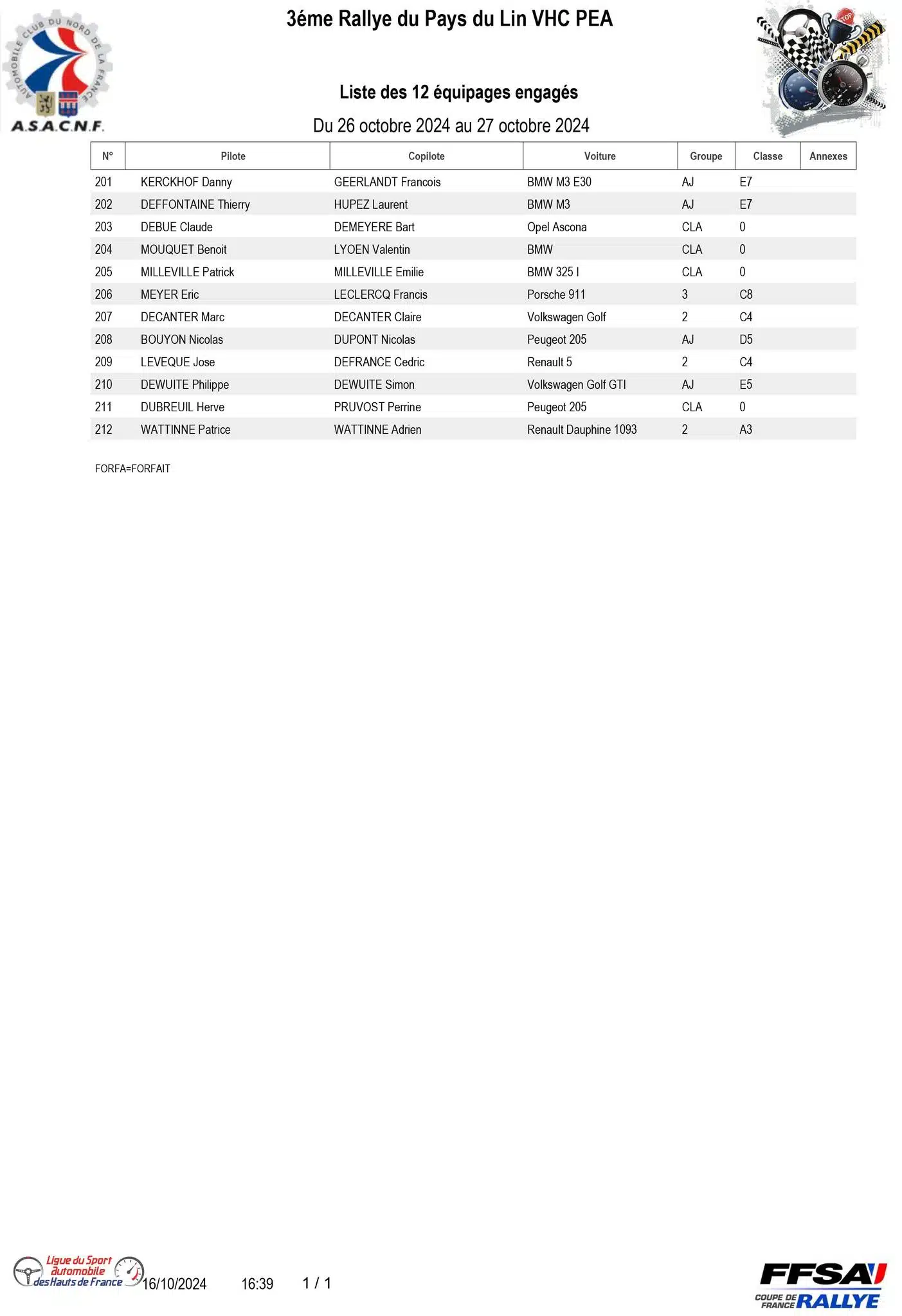 AUTOMOBILE CLUB DU NORD DE LA FRANCE
A.S.A.C.N.F.

3éme Rallye du Pays du Lin VHC PEA

STOP

Liste des 12 équipages engagés

Du 26 octobre 2024 au 27 octobre 2024

| N° | Pilote | Copilote | Voiture | Groupe | Classe | Annexes |
|---|---|---|---|---|---|---|
| 201 | KERCKHOF Danny | GEERLANDT Francois | BMW M3 E30 | AJ | E7 | |
| 202 | DEFFONTAINE Thierry | HUPEZ Laurent | BMW M3 | AJ | E7 | |
| 203 | DEBUE Claude | DEMEYERE Bart | Opel Ascona | CLA | 0 | |
| 204 | MOUQUET Benoit | LYOEN Valentin | BMW | CLA | 0 | |
| 205 | MILLEVILLE Patrick | MILLEVILLE Emilie | BMW 325 I | CLA | 0 | |
| 206 | MEYER Eric | LECLERCQ Francis | Porsche 911 | 3 | C8 | |
| 207 | DECANTER Marc | DECANTER Claire | Volkswagen Golf | 2 | C4 | |
| 208 | BOUYON Nicolas | DUPONT Nicolas | Peugeot 205 | AJ | D5 | |
| 209 | LEVEQUE Jose | DEFRANCE Cedric | Renault 5 | 2 | C4 | |
| 210 | DEWUITE Philippe | DEWUITE Simon | Volkswagen Golf GTI | AJ | E5 | |
| 211 | DUBREUIL Herve | PRUVOST Perrine | Peugeot 205 | CLA | 0 | |
| 212 | WATTINNE Patrice | WATTINNE Adrien | Renault Dauphine 1093 | 2 | A3 | |

FORFA=FORFAIT

Ligue du Sport automobile des Hauts de France
16/10/2024 16:39 1 / 1

FFSA
COUPE DE FRANCE RALLYE